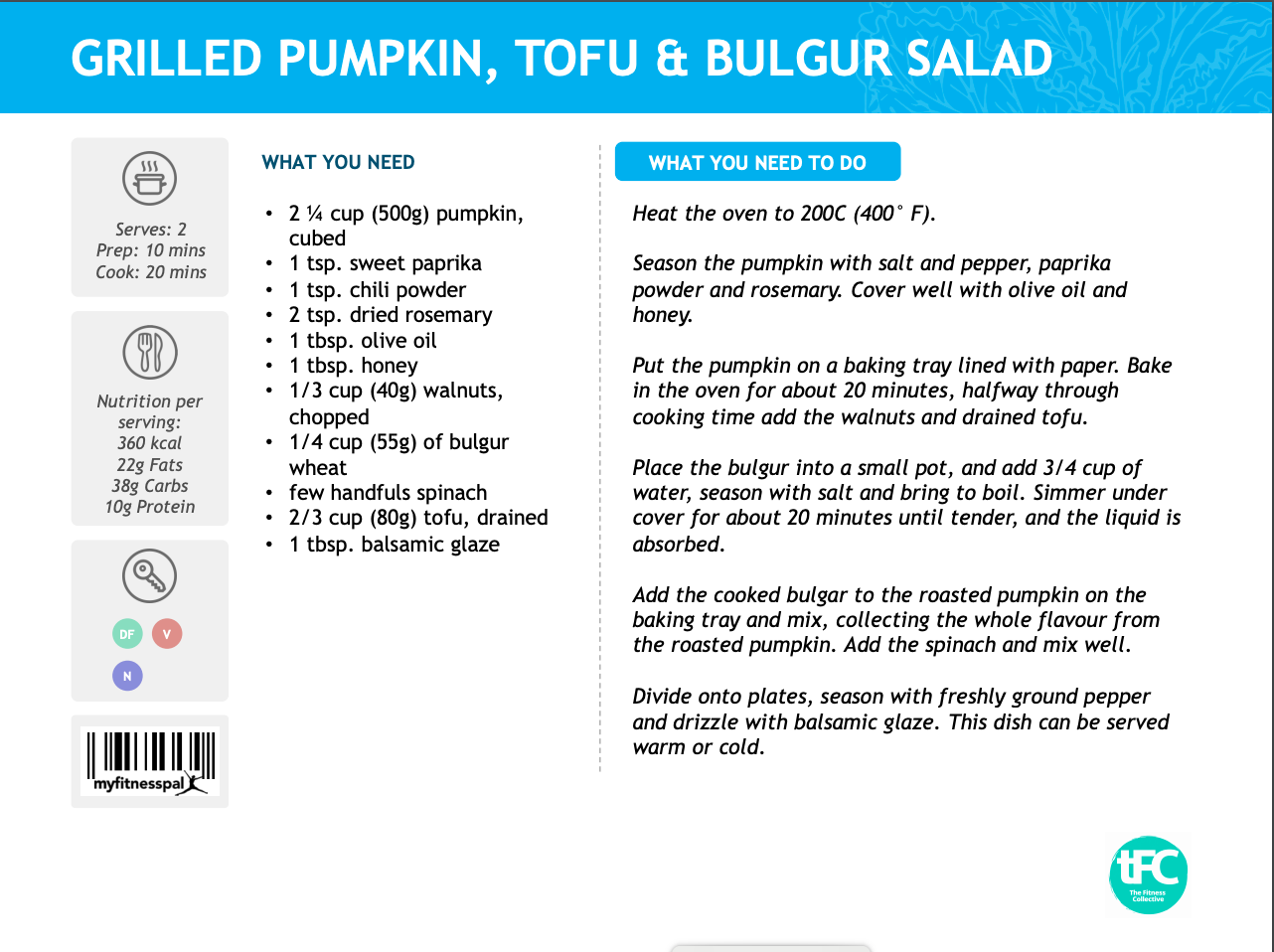 GRILLED PUMPKIN, TOFU & BULGUR SALAD

Serves: 2
Prep: 10 mins
Cook: 20 mins

Nutrition per serving:
360 kcal
22g Fats
38g Carbs
10g Protein

DF
V
N

myfitnesspal

WHAT YOU NEED

• 2 ¼ cup (500g) pumpkin, cubed
• 1 tsp. sweet paprika
• 1 tsp. chili powder
• 2 tsp. dried rosemary
• 1 tbsp. olive oil
• 1 tbsp. honey
• 1/3 cup (40g) walnuts, chopped
• 1/4 cup (55g) of bulgur wheat
• few handfuls spinach
• 2/3 cup (80g) tofu, drained
• 1 tbsp. balsamic glaze

WHAT YOU NEED TO DO

Heat the oven to 200C (400° F).

Season the pumpkin with salt and pepper, paprika powder and rosemary. Cover well with olive oil and honey.

Put the pumpkin on a baking tray lined with paper. Bake in the oven for about 20 minutes, halfway through cooking time add the walnuts and drained tofu.

Place the bulgur into a small pot, and add 3/4 cup of water, season with salt and bring to boil. Simmer under cover for about 20 minutes until tender, and the liquid is absorbed.

Add the cooked bulgar to the roasted pumpkin on the baking tray and mix, collecting the whole flavour from the roasted pumpkin. Add the spinach and mix well.

Divide onto plates, season with freshly ground pepper and drizzle with balsamic glaze. This dish can be served warm or cold.

tFC
The Fitness Collective